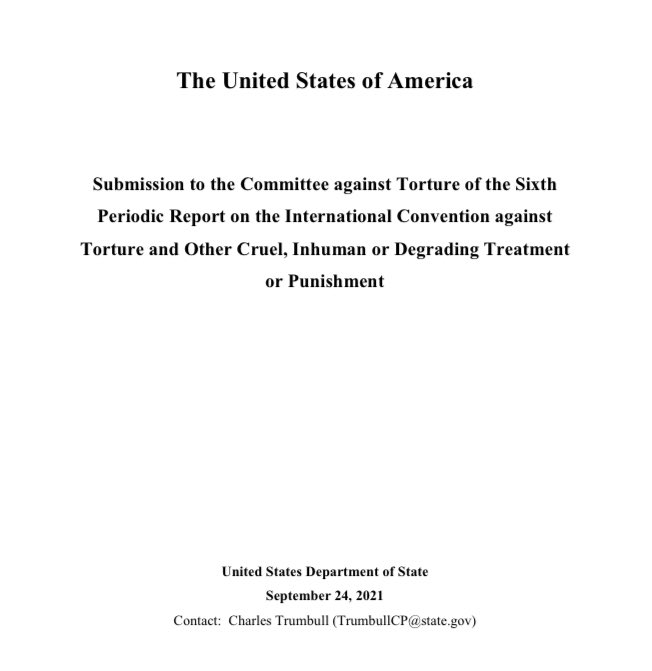 The United States of America

Submission to the Committee against Torture of the Sixth Periodic Report on the International Convention against Torture and Other Cruel, Inhuman or Degrading Treatment or Punishment

United States Department of State

September 24, 2021

Contact: Charles Trumbull (TrumbullCP@state.gov)